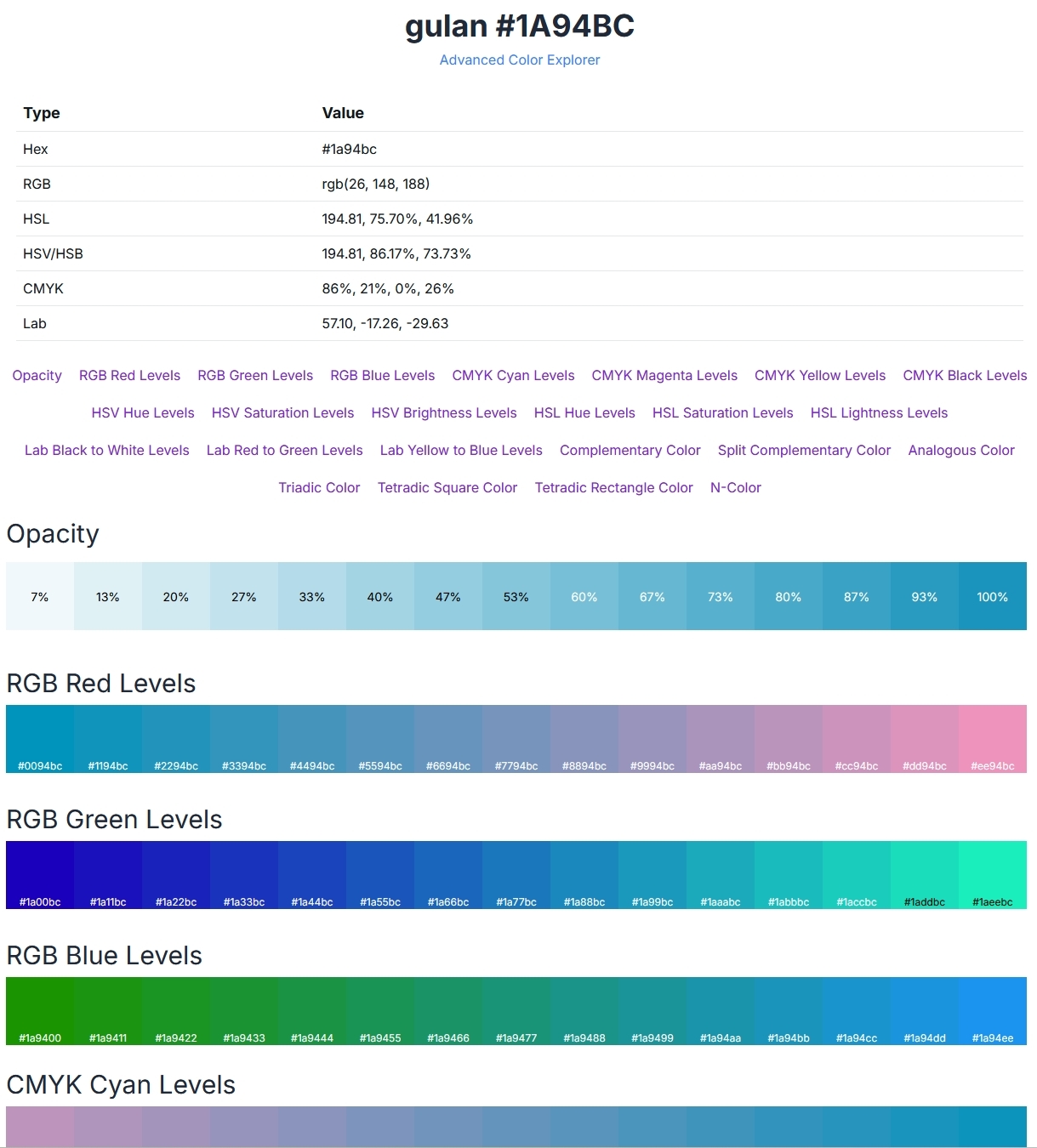 gulan #1A94BC

Advanced Color Explorer

| Type | Value |
|---|---|
| Hex | #1a94bc |
| RGB | rgb(26, 148, 188) |
| HSL | 194.81, 75.70%, 41.96% |
| HSV/HSB | 194.81, 86.17%, 73.73% |
| CMYK | 86%, 21%, 0%, 26% |
| Lab | 57.10, -17.26, -29.63 |

Opacity RGB Red Levels RGB Green Levels RGB Blue Levels CMYK Cyan Levels CMYK Magenta Levels CMYK Yellow Levels CMYK Black Levels HSV Hue Levels HSV Saturation Levels HSV Brightness Levels HSL Hue Levels HSL Saturation Levels HSL Lightness Levels Lab Black to White Levels Lab Red to Green Levels Lab Yellow to Blue Levels Complementary Color Split Complementary Color Analogous Color Triadic Color Tetradic Square Color Tetradic Rectangle Color N-Color

Opacity

7% 13% 20% 27% 33% 40% 47% 53% 60% 67% 73% 80% 87% 93% 100%

RGB Red Levels

#0094bc #1194bc #2294bc #3394bc #4494bc #5594bc #6694bc #7794bc #8894bc #9994bc #aa94bc #bb94bc #cc94bc #dd94bc #ee94bc

RGB Green Levels

#1a00bc #1a11bc #1a22bc #1a33bc #1a44bc #1a55bc #1a66bc #1a77bc #1a88bc #1a99bc #1aaabc #1abbbc #1accbc #1addbc #1aeebc

RGB Blue Levels

#1a9400 #1a9411 #1a9422 #1a9433 #1a9444 #1a9455 #1a9466 #1a9477 #1a9488 #1a9499 #1a94aa #1a94bb #1a94cc #1a94dd #1a94ee

CMYK Cyan Levels